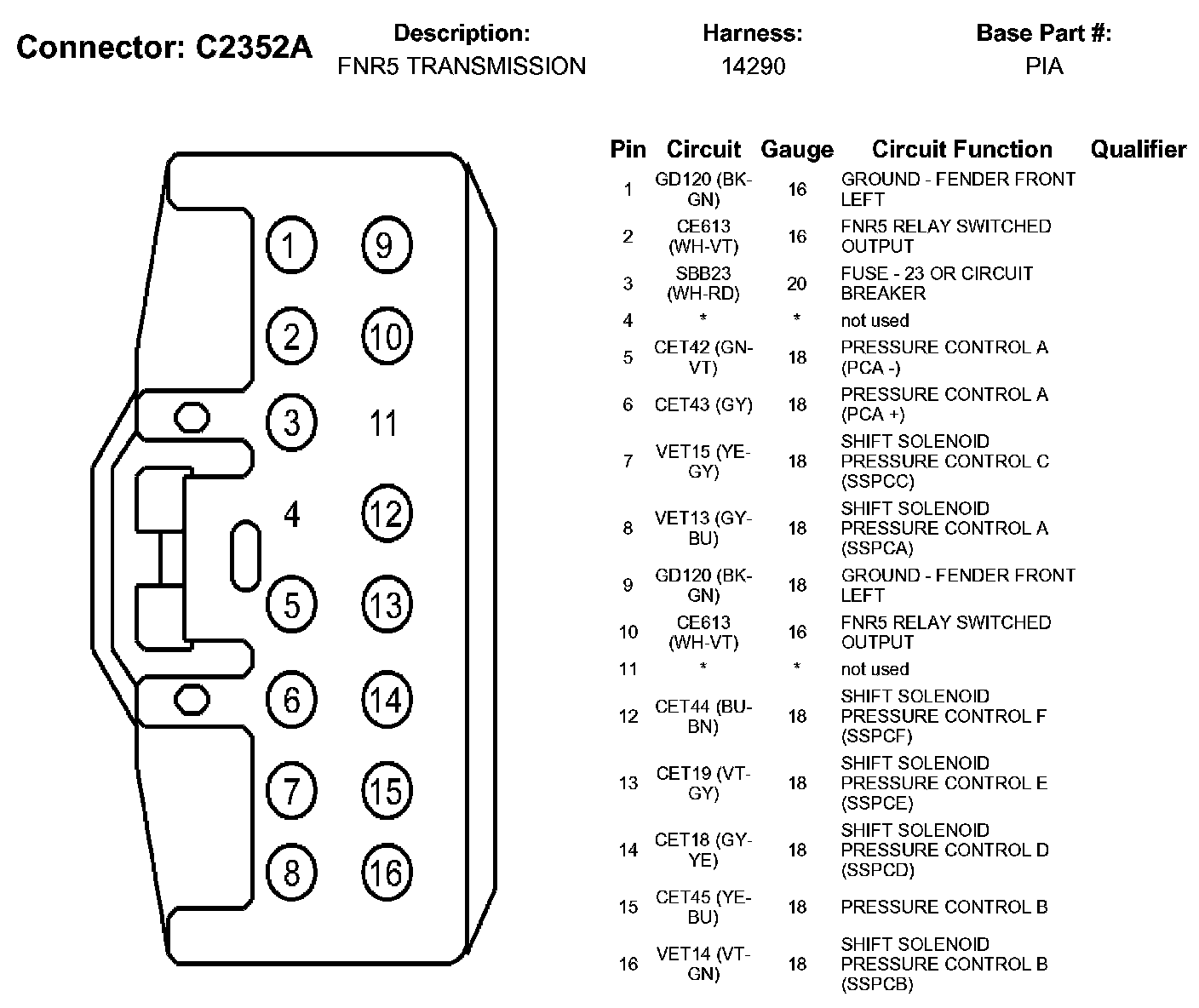 Connector: C2352A

Description:
FNR5 TRANSMISSION

Harness:
14290

Base Part #:
PIA

1 9
2 10
3 11
4 12
5 13
6 14
7 15
8 16

| Pin | Circuit | Gauge | Circuit Function | Qualifier |
|---|---|---|---|---|
| 1 | GD120 (BK-GN) | 16 | GROUND - FENDER FRONT LEFT | |
| 2 | CE613 (WH-VT) | 16 | FNR5 RELAY SWITCHED OUTPUT | |
| 3 | SBB23 (WH-RD) | 20 | FUSE - 23 OR CIRCUIT BREAKER | |
| 4 | * | * | not used | |
| 5 | CET42 (GN-VT) | 18 | PRESSURE CONTROL A (PCA -) | |
| 6 | CET43 (GY) | 18 | PRESSURE CONTROL A (PCA +) | |
| 7 | VET15 (YE-GY) | 18 | SHIFT SOLENOID PRESSURE CONTROL C (SSPCC) | |
| 8 | VET13 (GY-BU) | 18 | SHIFT SOLENOID PRESSURE CONTROL A (SSPCA) | |
| 9 | GD120 (BK-GN) | 18 | GROUND - FENDER FRONT LEFT | |
| 10 | CE613 (WH-VT) | 16 | FNR5 RELAY SWITCHED OUTPUT | |
| 11 | * | * | not used | |
| 12 | CET44 (BU-BN) | 18 | SHIFT SOLENOID PRESSURE CONTROL F (SSPCF) | |
| 13 | CET19 (VT-GY) | 18 | SHIFT SOLENOID PRESSURE CONTROL E (SSPCE) | |
| 14 | CET18 (GY-YE) | 18 | SHIFT SOLENOID PRESSURE CONTROL D (SSPCD) | |
| 15 | CET45 (YE-BU) | 18 | PRESSURE CONTROL B | |
| 16 | VET14 (VT-GN) | 18 | SHIFT SOLENOID PRESSURE CONTROL B (SSPCB) | |